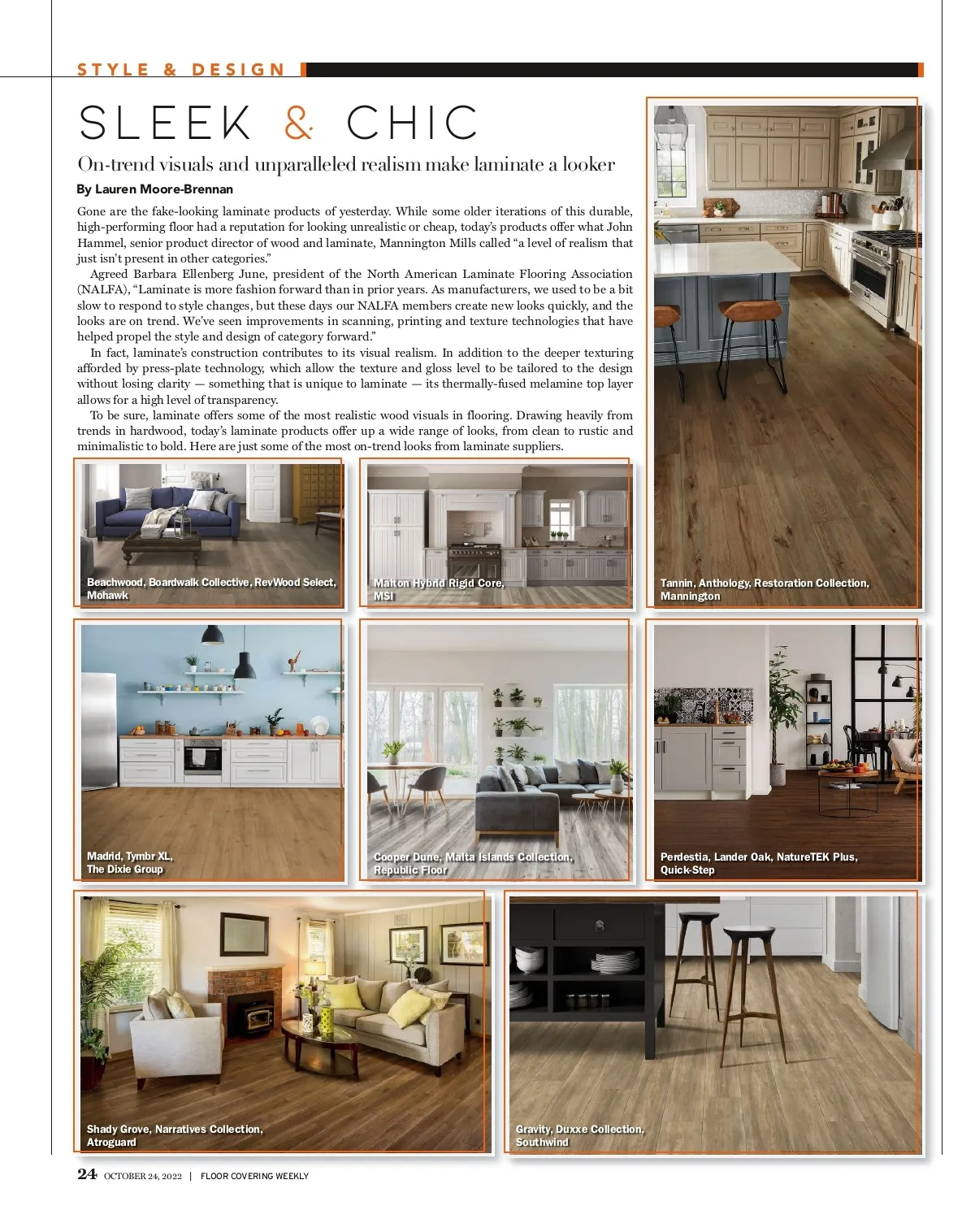 STYLE & DESIGN

SLEEK & CHIC

On-trend visuals and unparalleled realism make laminate a looker

By Lauren Moore-Brennan

Gone are the fake-looking laminate products of yesterday. While some older iterations of this durable, high-performing floor had a reputation for looking unrealistic or cheap, today's products offer what John Hammel, senior product director of wood and laminate, Mannington Mills called "a level of realism that just isn't present in other categories."

Agreed Barbara Ellenberg June, president of the North American Laminate Flooring Association (NALFA), "Laminate is more fashion forward than in prior years. As manufacturers, we used to be a bit slow to respond to style changes, but these days our NALFA members create new looks quickly, and the looks are on trend. We've seen improvements in scanning, printing and texture technologies that have helped propel the style and design of category forward."

In fact, laminate's construction contributes to its visual realism. In addition to the deeper texturing afforded by press-plate technology, which allow the texture and gloss level to be tailored to the design without losing clarity — something that is unique to laminate — its thermally-fused melamine top layer allows for a high level of transparency.

To be sure, laminate offers some of the most realistic wood visuals in flooring. Drawing heavily from trends in hardwood, today's laminate products offer up a wide range of looks, from clean to rustic and minimalistic to bold. Here are just some of the most on-trend looks from laminate suppliers.

Beachwood, Boardwalk Collective, RevWood Select, Mohawk

Malton Hybrid Rigid Core, MSI

Tannin, Anthology, Restoration Collection, Mannington

Madrid, Tymbr XL, The Dixie Group

Cooper Dune, Malta Islands Collection, Republic Floor

Perdestia, Lander Oak, NatureTEK Plus, Quick-Step

Shady Grove, Narratives Collection, Atroguard

Gravity, Duxxe Collection, Southwind

24 OCTOBER 24, 2022 | FLOOR COVERING WEEKLY